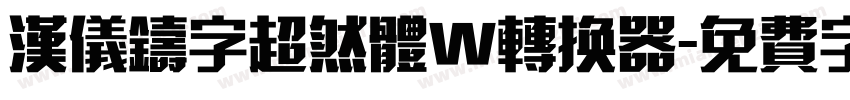 漢儀鑄字超然體W轉換器-免費字